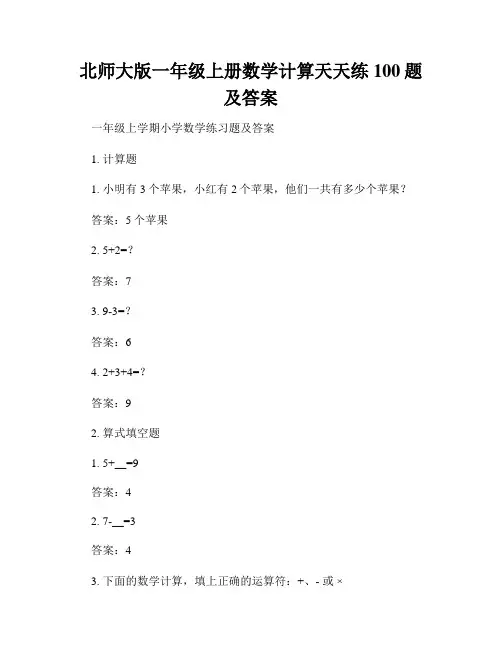 北师大版一年级上册数学计算天天练 100 题及答案

一年级上学期小学数学练习题及答案

1. 计算题

1. 小明有 3 个苹果，小红有 2 个苹果，他们一共有多少个苹果？

答案：5 个苹果

2. $5+2=?$

答案：7

3. $9-3=?$

答案：6

4. $2+3+4=?$

答案：9

2. 算式填空题

1. $5+\_\_=9$

答案：4

2. $7-\_\_=3$

答案：4

3. 下面的数学计算，填上正确的运算符：+、- 或 ×